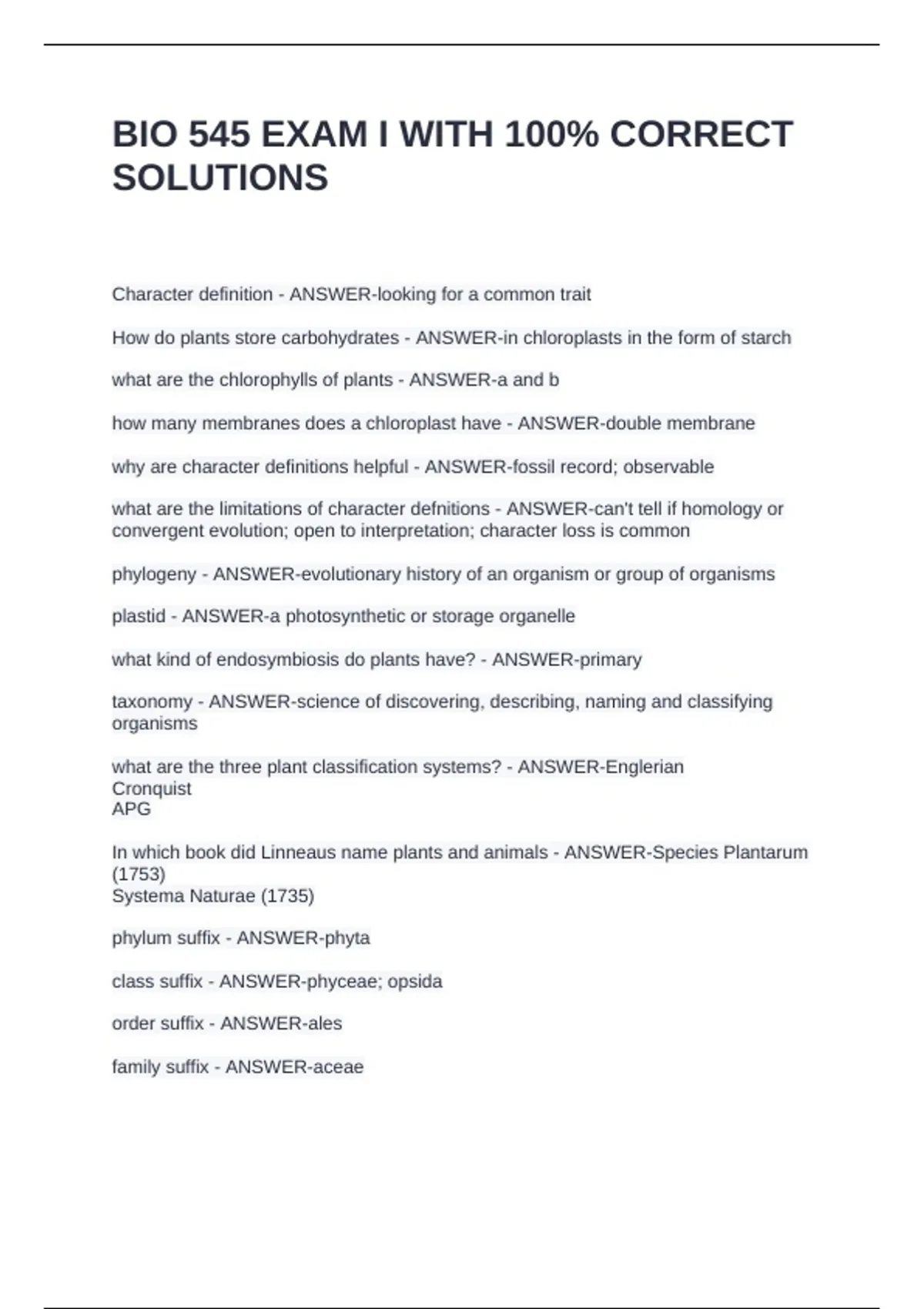 BIO 545 EXAM I WITH 100% CORRECT SOLUTIONS

Character definition - ANSWER-looking for a common trait

How do plants store carbohydrates - ANSWER-in chloroplasts in the form of starch

what are the chlorophylls of plants - ANSWER-a and b

how many membranes does a chloroplast have - ANSWER-double membrane

why are character definitions helpful - ANSWER-fossil record; observable

what are the limitations of character defnitions - ANSWER-can't tell if homology or convergent evolution; open to interpretation; character loss is common

phylogeny - ANSWER-evolutionary history of an organism or group of organisms

plastid - ANSWER-a photosynthetic or storage organelle

what kind of endosymbiosis do plants have? - ANSWER-primary

taxonomy - ANSWER-science of discovering, describing, naming and classifying organisms

what are the three plant classification systems? - ANSWER-Englerian
Cronquist
APG

In which book did Linneaus name plants and animals - ANSWER-Species Plantarum (1753)
Systema Naturae (1735)

phylum suffix - ANSWER-phyta

class suffix - ANSWER-phyceae; opsida

order suffix - ANSWER-ales

family suffix - ANSWER-aceae